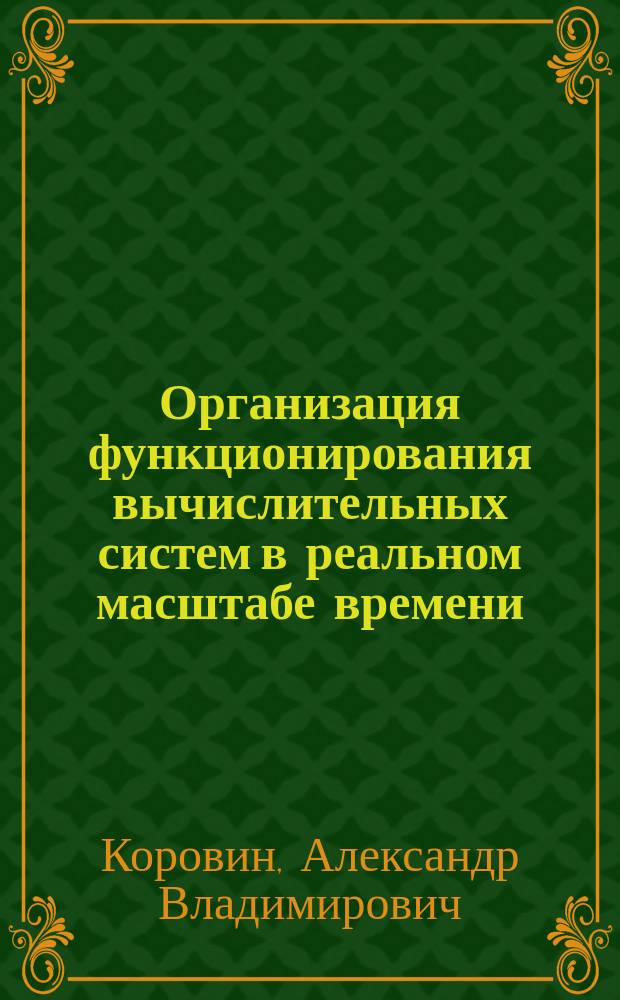 Организация функционирования вычислительных систем в реальном масштабе времени

Коровин, Александр Владимирович